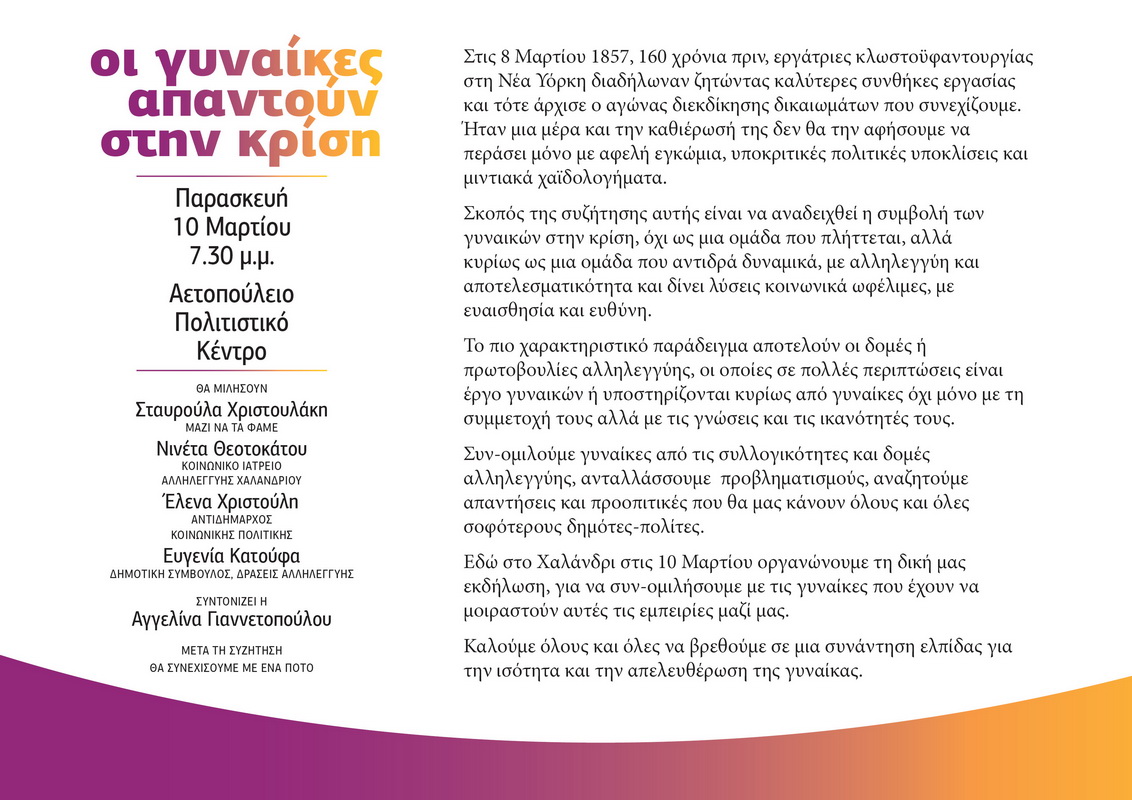 οι γυναίκες απαντούν στην κρίση

Παρασκευή
10 Μαρτίου
7.30 μ.μ.

Αετοπούλειο
Πολιτιστικό
Κέντρο

ΘΑ ΜΙΛΗΣΟΥΝ
Σταυρούλα Χριστουλάκη
ΜΑΖΙ ΝΑ ΤΑ ΦΑΜΕ
Νινέτα Θεοτοκάτου
ΚΟΙΝΩΝΙΚΟ ΙΑΤΡΕΙΟ
ΑΛΛΗΛΕΓΓΥΗΣ ΧΑΛΑΝΔΡΙΟΥ
Έλενα Χριστούλη
ΑΝΤΙΔΗΜΑΡΧΟΣ
ΚΟΙΝΩΝΙΚΗΣ ΠΟΛΙΤΙΚΗΣ
Ευγενία Κατούφα
ΔΗΜΟΤΙΚΗ ΣΥΜΒΟΥΛΟΣ, ΔΡΑΣΕΙΣ ΑΛΛΗΛΕΓΓΥΗΣ

ΣΥΝΤΟΝΙΖΕΙ Η
Αγγελίνα Γιαννετοπούλου

ΜΕΤΑ ΤΗ ΣΥΖΗΤΗΣΗ
ΘΑ ΣΥΝΕΧΙΣΟΥΜΕ ΜΕ ΕΝΑ ΠΟΤΟ

Στις 8 Μαρτίου 1857, 160 χρόνια πριν, εργάτριες κλωστοϋφαντουργίας στη Νέα Υόρκη διαδήλωναν ζητώντας καλύτερες συνθήκες εργασίας και τότε άρχισε ο αγώνας διεκδίκησης δικαιωμάτων που συνεχίζουμε. Ήταν μια μέρα και την καθιέρωσή της δεν θα την αφήσουμε να περάσει μόνο με αφελή εγκώμια, υποκριτικές πολιτικές υποκλίσεις και μιντιακά χαϊδολογήματα.

Σκοπός της συζήτησης αυτής είναι να αναδειχθεί η συμβολή των γυναικών στην κρίση, όχι ως μια ομάδα που πλήττεται, αλλά κυρίως ως μια ομάδα που αντιδρά δυναμικά, με αλληλεγγύη και αποτελεσματικότητα και δίνει λύσεις κοινωνικά ωφέλιμες, με ευαισθησία και ευθύνη.

Το πιο χαρακτηριστικό παράδειγμα αποτελούν οι δομές ή πρωτοβουλίες αλληλεγγύης, οι οποίες σε πολλές περιπτώσεις είναι έργο γυναικών ή υποστηρίζονται κυρίως από γυναίκες όχι μόνο με τη συμμετοχή τους αλλά με τις γνώσεις και τις ικανότητές τους.

Συν-ομιλούμε γυναίκες από τις συλλογικότητες και δομές αλληλεγγύης, ανταλλάσσουμε προβληματισμούς, αναζητούμε απαντήσεις και προοπτικές που θα μας κάνουν όλους και όλες σοφότερους δημότες-πολίτες.

Εδώ στο Χαλάνδρι στις 10 Μαρτίου οργανώνουμε τη δική μας εκδήλωση, για να συν-ομιλήσουμε με τις γυναίκες που έχουν να μοιραστούν αυτές τις εμπειρίες μαζί μας.

Καλούμε όλους και όλες να βρεθούμε σε μια συνάντηση ελπίδας για την ισότητα και την απελευθέρωση της γυναίκας.